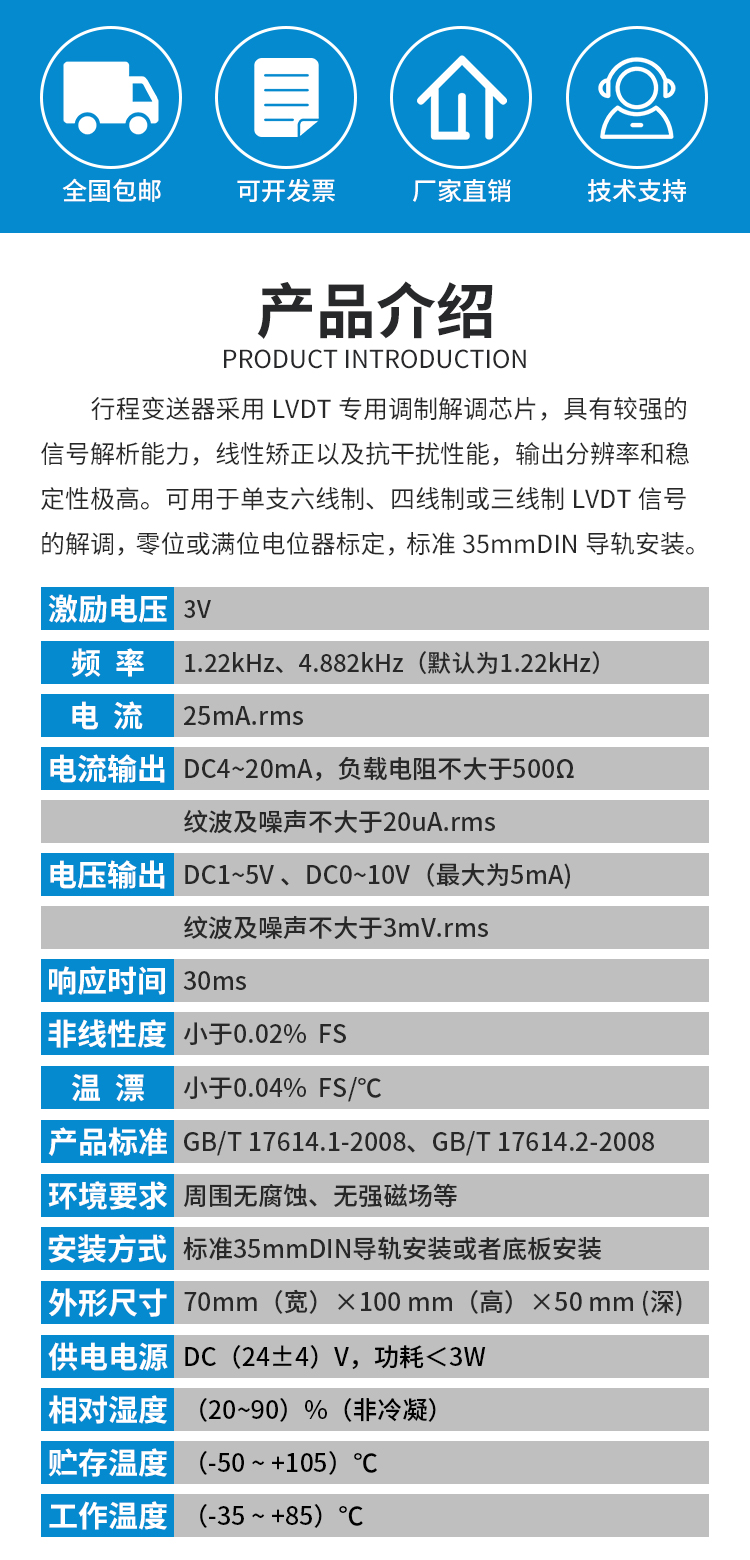 全国包邮 可开发票 厂家直销 技术支持

产品介绍
PRODUCT INTRODUCTION

行程变送器采用 LVDT 专用调制解调芯片，具有较强的信号解析能力，线性矫正以及抗干扰性能，输出分辨率和稳定性极高。可用于单支六线制、四线制或三线制 LVDT 信号的解调，零位或满位电位器标定，标准 35mmDIN 导轨安装。

| 激励电压 | 3V |
|---|---|
| 频 率 | 1.22kHz、4.882kHz（默认为1.22kHz） |
| 电 流 | 25mA.rms |
| 电流输出 | DC4~20mA，负载电阻不大于500Ω |
| | 纹波及噪声不大于20uA.rms |
| 电压输出 | DC1~5V 、DC0~10V（最大为5mA) |
| | 纹波及噪声不大于3mV.rms |
| 响应时间 | 30ms |
| 非线性度 | 小于0.02% FS |
| 温 漂 | 小于0.04% FS/℃ |
| 产品标准 | GB/T 17614.1-2008、GB/T 17614.2-2008 |
| 环境要求 | 周围无腐蚀、无强磁场等 |
| 安装方式 | 标准35mmDIN导轨安装或者底板安装 |
| 外形尺寸 | 70mm（宽）×100 mm（高）×50 mm (深) |
| 供电电源 | DC（24±4）V，功耗＜3W |
| 相对湿度 | （20~90）%（非冷凝） |
| 贮存温度 | (-50 ~ +105）℃ |
| 工作温度 | (-35 ~ +85）℃ |